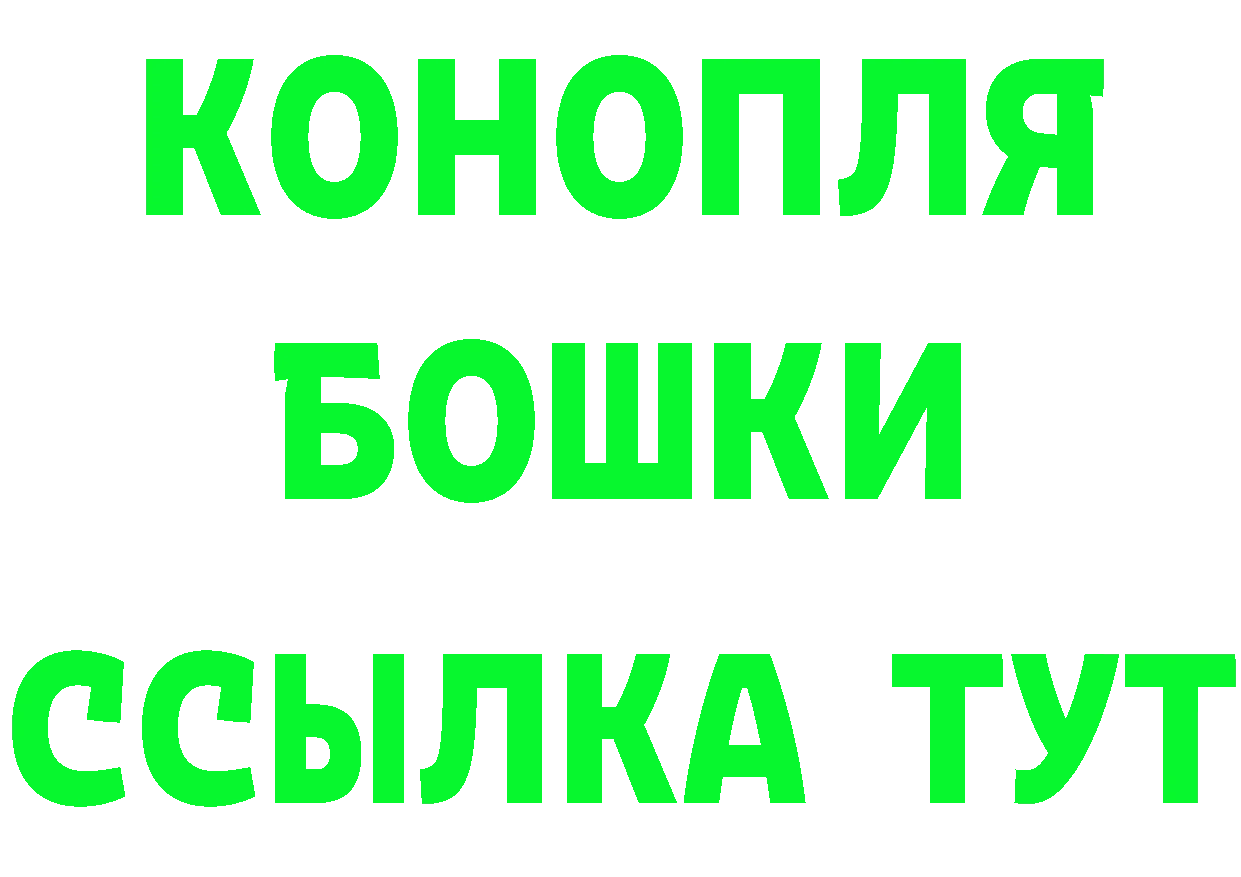 КОНОПЛЯ
БОШКИ
ССЫЛКА ТУТ